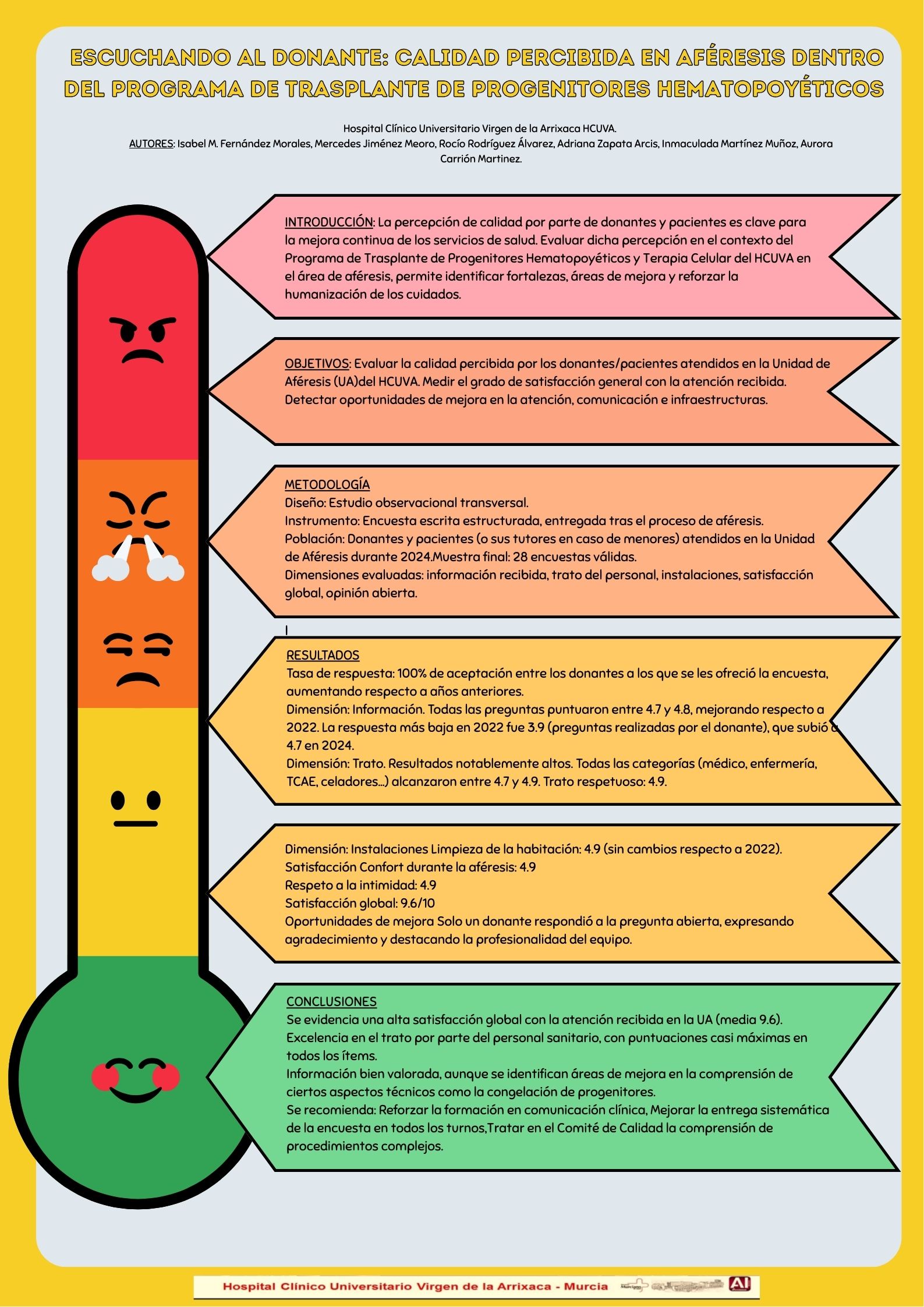 ESCUCHANDO AL DONANTE: CALIDAD PERCIBIDA EN AFÉRESIS DENTRO DEL PROGRAMA DE TRASPLANTE DE PROGENITORES HEMATOPOYÉTICOS

Hospital Clínico Universitario Virgen de la Arrixaca HCUVA.
AUTORES: Isabel M. Fernández Morales, Mercedes Jiménez Meoro, Rocío Rodríguez Álvarez, Adriana Zapata Arcis, Inmaculada Martínez Muñoz, Aurora Carrión Martinez.

INTRODUCCIÓN: La percepción de calidad por parte de donantes y pacientes es clave para la mejora continua de los servicios de salud. Evaluar dicha percepción en el contexto del Programa de Trasplante de Progenitores Hematopoyéticos y Terapia Celular del HCUVA en el área de aféresis, permite identificar fortalezas, áreas de mejora y reforzar la humanización de los cuidados.

OBJETIVOS: Evaluar la calidad percibida por los donantes/pacientes atendidos en la Unidad de Aféresis (UA)del HCUVA. Medir el grado de satisfacción general con la atención recibida. Detectar oportunidades de mejora en la atención, comunicación e infraestructuras.

METODOLOGÍA
Diseño: Estudio observacional transversal.
Instrumento: Encuesta escrita estructurada, entregada tras el proceso de aféresis.
Población: Donantes y pacientes (o sus tutores en caso de menores) atendidos en la Unidad de Aféresis durante 2024.Muestra final: 28 encuestas válidas.
Dimensiones evaluadas: información recibida, trato del personal, instalaciones, satisfacción global, opinión abierta.

I

RESULTADOS
Tasa de respuesta: 100% de aceptación entre los donantes a los que se les ofreció la encuesta, aumentando respecto a años anteriores.
Dimensión: Información. Todas las preguntas puntuaron entre 4.7 y 4.8, mejorando respecto a 2022. La respuesta más baja en 2022 fue 3.9 (preguntas realizadas por el donante), que subió a 4.7 en 2024.
Dimensión: Trato. Resultados notablemente altos. Todas las categorías (médico, enfermería, TCAE, celadores...) alcanzaron entre 4.7 y 4.9. Trato respetuoso: 4.9.

Dimensión: Instalaciones Limpieza de la habitación: 4.9 (sin cambios respecto a 2022).
Satisfacción Confort durante la aféresis: 4.9
Respeto a la intimidad: 4.9
Satisfacción global: 9.6/10
Oportunidades de mejora Solo un donante respondió a la pregunta abierta, expresando agradecimiento y destacando la profesionalidad del equipo.

CONCLUSIONES
Se evidencia una alta satisfacción global con la atención recibida en la UA (media 9.6).
Excelencia en el trato por parte del personal sanitario, con puntuaciones casi máximas en todos los ítems.
Información bien valorada, aunque se identifican áreas de mejora en la comprensión de ciertos aspectos técnicos como la congelación de progenitores.
Se recomienda: Reforzar la formación en comunicación clínica, Mejorar la entrega sistemática de la encuesta en todos los turnos,Tratar en el Comité de Calidad la comprensión de procedimientos complejos.

Hospital Clínico Universitario Virgen de la Arrixaca - Murcia AI